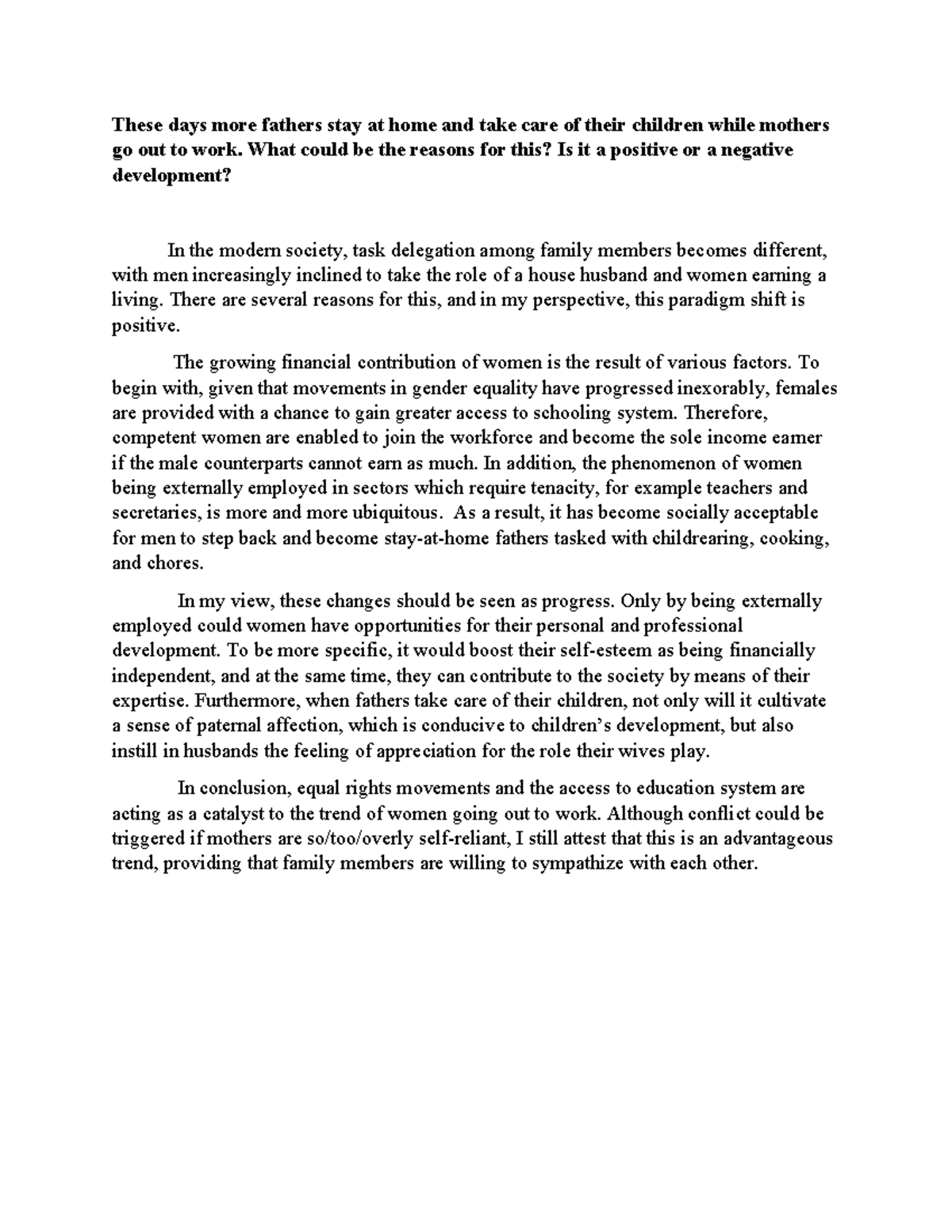 These days more fathers stay at home and take care of their children while mothers go out to work. What could be the reasons for this? Is it a positive or a negative development?

In the modern society, task delegation among family members becomes different, with men increasingly inclined to take the role of a house husband and women earning a living. There are several reasons for this, and in my perspective, this paradigm shift is positive.

The growing financial contribution of women is the result of various factors. To begin with, given that movements in gender equality have progressed inexorably, females are provided with a chance to gain greater access to schooling system. Therefore, competent women are enabled to join the workforce and become the sole income earner if the male counterparts cannot earn as much. In addition, the phenomenon of women being externally employed in sectors which require tenacity, for example teachers and secretaries, is more and more ubiquitous. As a result, it has become socially acceptable for men to step back and become stay-at-home fathers tasked with childrearing, cooking, and chores.

In my view, these changes should be seen as progress. Only by being externally employed could women have opportunities for their personal and professional development. To be more specific, it would boost their self-esteem as being financially independent, and at the same time, they can contribute to the society by means of their expertise. Furthermore, when fathers take care of their children, not only will it cultivate a sense of paternal affection, which is conducive to children's development, but also instill in husbands the feeling of appreciation for the role their wives play.

In conclusion, equal rights movements and the access to education system are acting as a catalyst to the trend of women going out to work. Although conflict could be triggered if mothers are so/too/overly self-reliant, I still attest that this is an advantageous trend, providing that family members are willing to sympathize with each other.